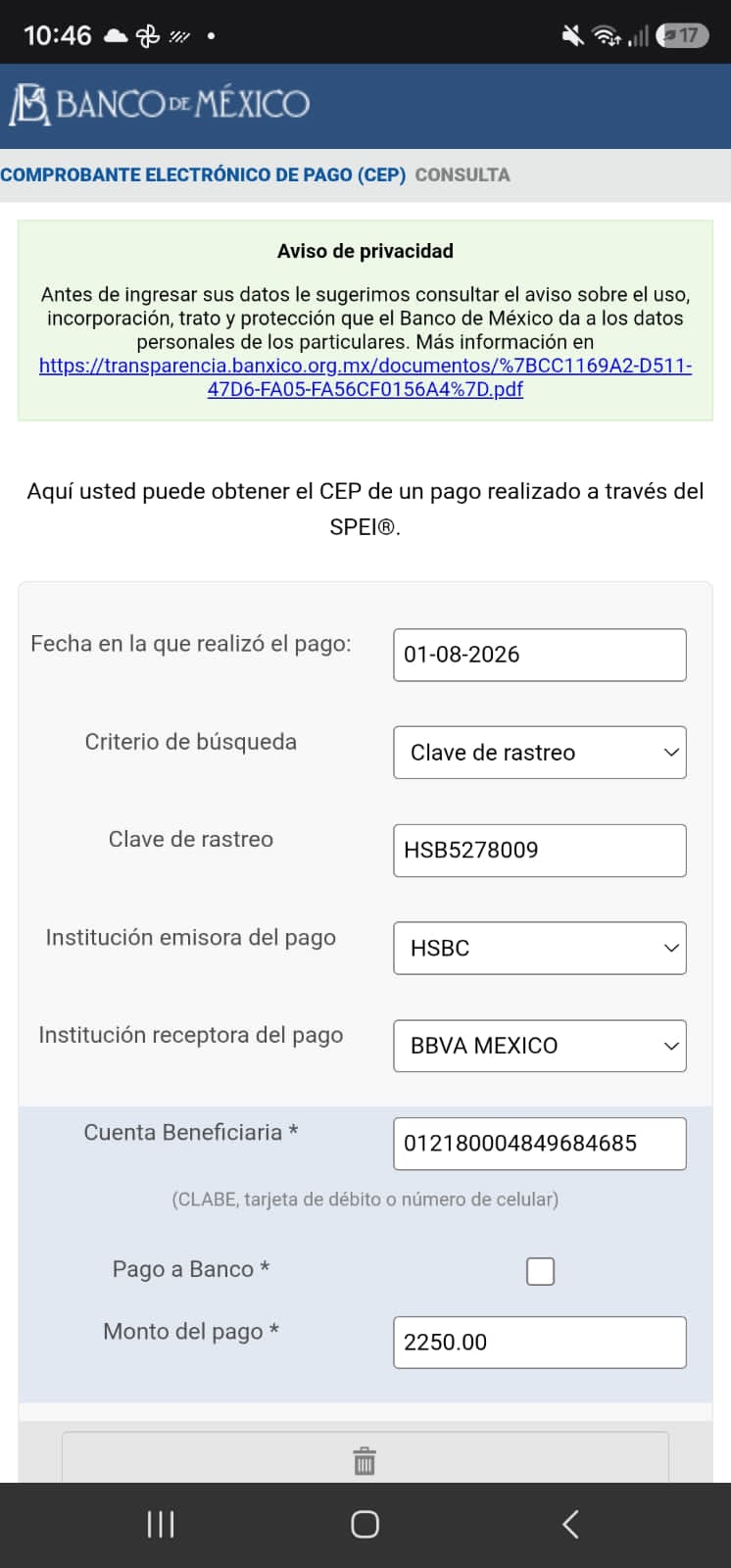 10:46

17

BANCO DE MÉXICO

COMPROBANTE ELECTRÓNICO DE PAGO (CEP) CONSULTA

Aviso de privacidad

Antes de ingresar sus datos le sugerimos consultar el aviso sobre el uso, incorporación, trato y protección que el Banco de México da a los datos personales de los particulares. Más información en https://transparencia.banxico.org.mx/documentos/%7BCC1169A2-D511-47D6-FA05-FA56CF0156A4%7D.pdf

Aquí usted puede obtener el CEP de un pago realizado a través del SPEI®.

Fecha en la que realizó el pago: 01-08-2026

Criterio de búsqueda Clave de rastreo

Clave de rastreo HSB5278009

Institución emisora del pago HSBC

Institución receptora del pago BBVA MEXICO

Cuenta Beneficiaria * 012180004849684685

(CLABE, tarjeta de débito o número de celular)

Pago a Banco *

Monto del pago * 2250.00